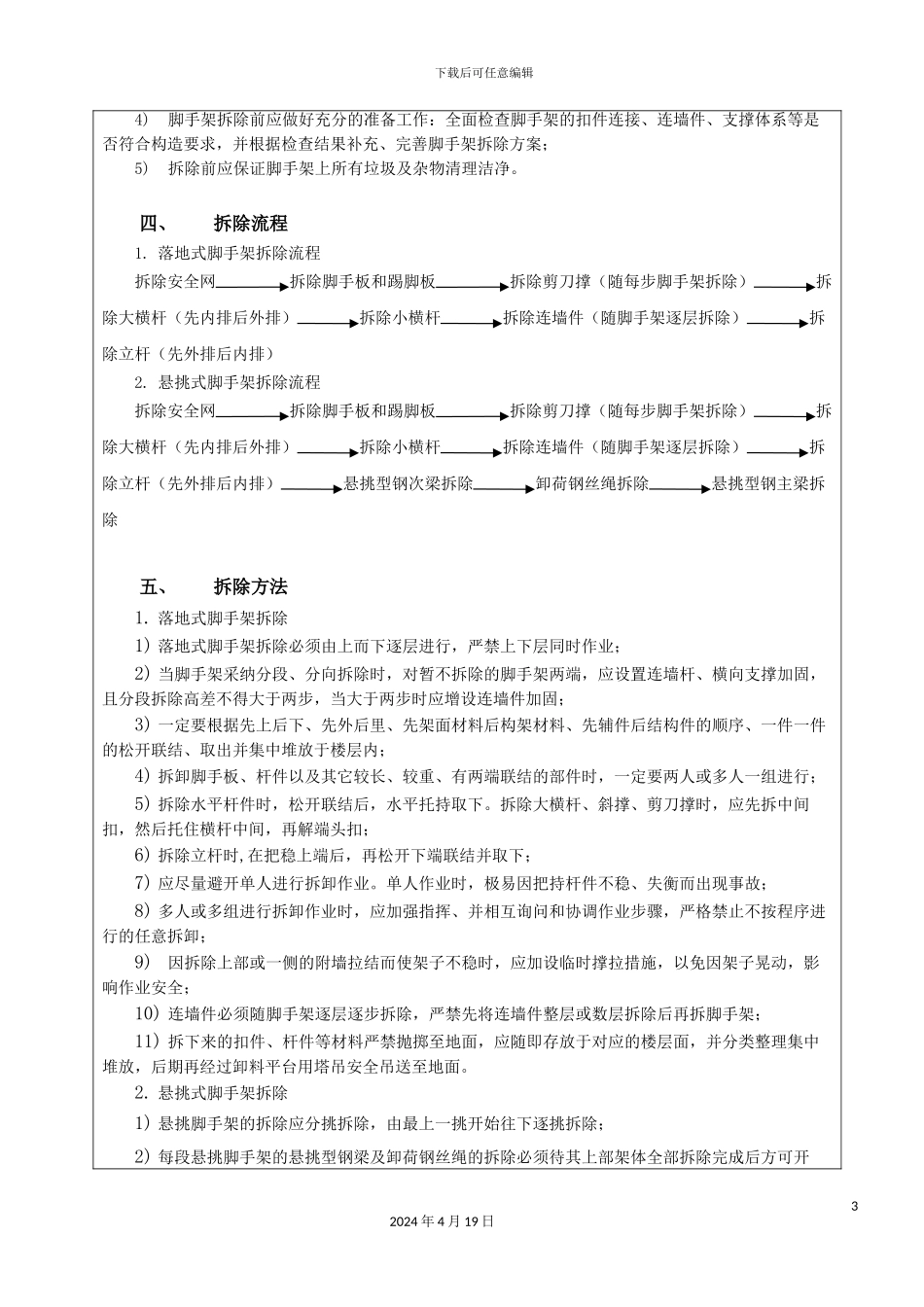 下载后可任意编辑

4) 脚手架拆除前应做好充分的准备工作：全面检查脚手架的扣件连接、连墙件、支撑体系等是否符合构造要求，并根据检查结果补充、完善脚手架拆除方案；

5) 拆除前应保证脚手架上所有垃圾及杂物清理洁净。

四、 拆除流程

1. 落地式脚手架拆除流程

拆除安全网→拆除脚手板和踢脚板→拆除剪刀撑（随每步脚手架拆除）→拆除大横杆（先内排后外排）→拆除小横杆→拆除连墙件（随脚手架逐层拆除）→拆除立杆（先外排后内排）

2. 悬挑式脚手架拆除流程

拆除安全网→拆除脚手板和踢脚板→拆除剪刀撑（随每步脚手架拆除）→拆除大横杆（先内排后外排）→拆除小横杆→拆除连墙件（随脚手架逐层拆除）→拆除立杆（先外排后内排）→悬挑型钢次梁拆除→卸荷钢丝绳拆除→悬挑型钢主梁拆除

五、 拆除方法

1. 落地式脚手架拆除

1) 落地式脚手架拆除必须由上而下逐层进行，严禁上下层同时作业；

2) 当脚手架采纳分段、分向拆除时，对暂不拆除的脚手架两端，应设置连墙杆、横向支撑加固，且分段拆除高差不得大于两步，当大于两步时应增设连墙件加固；

3) 一定要根据先上后下、先外后里、先架面材料后构架材料、先辅件后结构件的顺序、一件一件的松开联结、取出并集中堆放于楼层内；

4) 拆卸脚手板、杆件以及其它较长、较重、有两端联结的部件时，一定要两人或多人一组进行；

5) 拆除水平杆件时，松开联结后，水平托持取下。拆除大横杆、斜撑、剪刀撑时，应先拆中间扣，然后托住横杆中间，再解端头扣；

6) 拆除立杆时,在把稳上端后，再松开下端联结并取下；

7) 应尽量避开单人进行拆卸作业。单人作业时，极易因把持杆件不稳、失衡而出现事故；

8) 多人或多组进行拆卸作业时，应加强指挥、并相互询问和协调作业步骤，严格禁止不按程序进行的任意拆卸；

9) 因拆除上部或一侧的附墙拉结而使架子不稳时，应加设临时撑拉措施，以免因架子晃动，影响作业安全；

10) 连墙件必须随脚手架逐层逐步拆除，严禁先将连墙件整层或数层拆除后再拆脚手架；

11) 拆下来的扣件、杆件等材料严禁抛掷至地面，应随即存放于对应的楼层面，并分类整理集中堆放，后期再经过卸料平台用塔吊安全吊送至地面。

2. 悬挑式脚手架拆除

1) 悬挑脚手架的拆除应分挑拆除，由最上一挑开始往下逐挑拆除；

2) 每段悬挑脚手架的悬挑型钢梁及卸荷钢丝绳的拆除必须待其上部架体全部拆除完成后方可开

3

2024 年 4 月 19 日